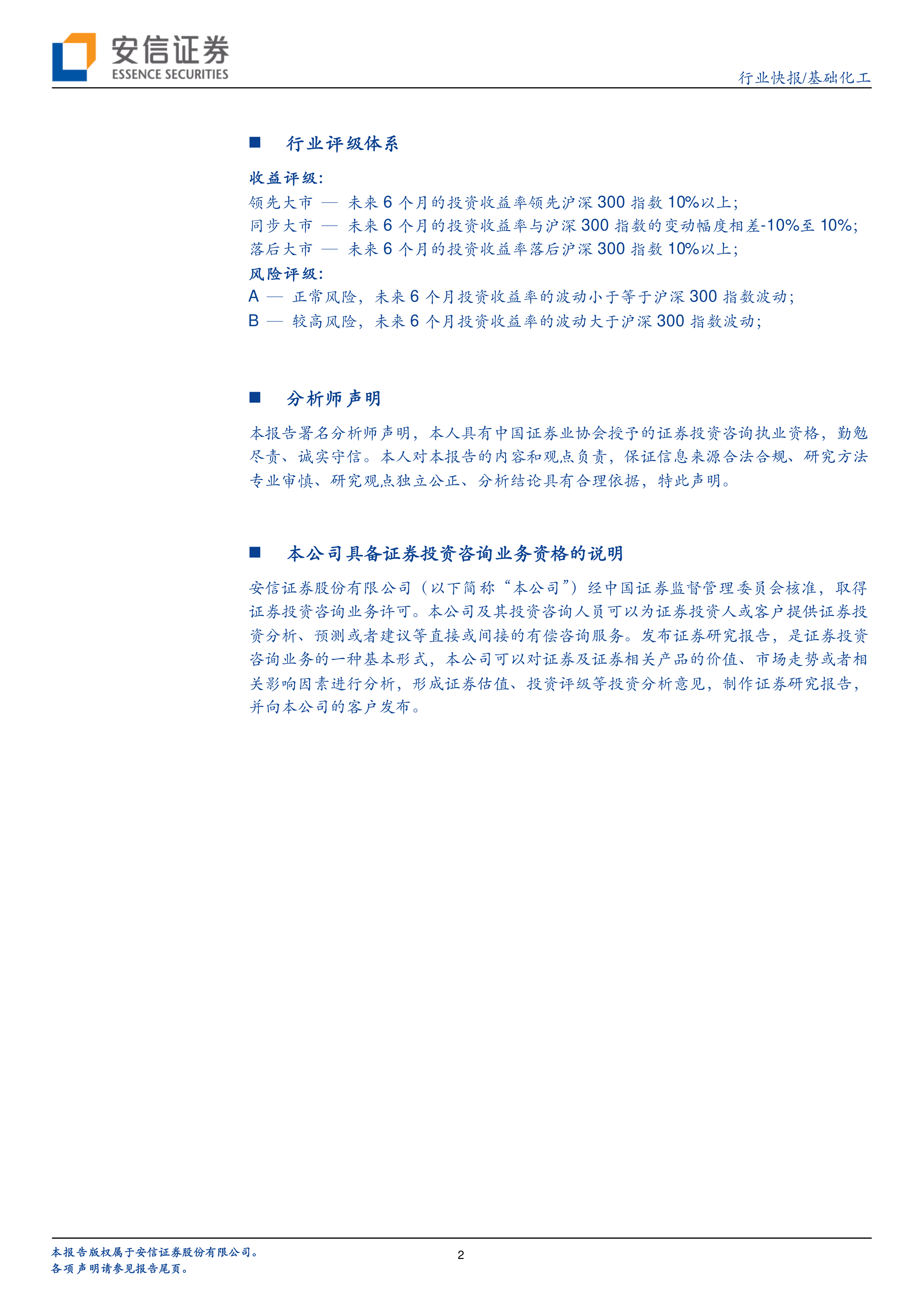 安信证券
ESSENCE SECURITIES

行业快报/基础化工

■ 行业评级体系

收益评级：
领先大市 — 未来 6 个月的投资收益率领先沪深 300 指数 10%以上；
同步大市 — 未来 6 个月的投资收益率与沪深 300 指数的变动幅度相差-10%至 10%；
落后大市 — 未来 6 个月的投资收益率落后沪深 300 指数 10%以上；
风险评级：
A — 正常风险，未来 6 个月投资收益率的波动小于等于沪深 300 指数波动；
B — 较高风险，未来 6 个月投资收益率的波动大于沪深 300 指数波动；

■ 分析师声明

本报告署名分析师声明，本人具有中国证券业协会授予的证券投资咨询执业资格，勤勉尽责、诚实守信。本人对本报告的内容和观点负责，保证信息来源合法合规、研究方法专业审慎、研究观点独立公正、分析结论具有合理依据，特此声明。

■ 本公司具备证券投资咨询业务资格的说明

安信证券股份有限公司（以下简称“本公司”）经中国证券监督管理委员会核准，取得证券投资咨询业务许可。本公司及其投资咨询人员可以为证券投资人或客户提供证券投资分析、预测或者建议等直接或间接的有偿咨询服务。发布证券研究报告，是证券投资咨询业务的一种基本形式，本公司可以对证券及证券相关产品的价值、市场走势或者相关影响因素进行分析，形成证券估值、投资评级等投资分析意见，制作证券研究报告，并向本公司的客户发布。

本报告版权属于安信证券股份有限公司。
各项声明请参见报告尾页。

2